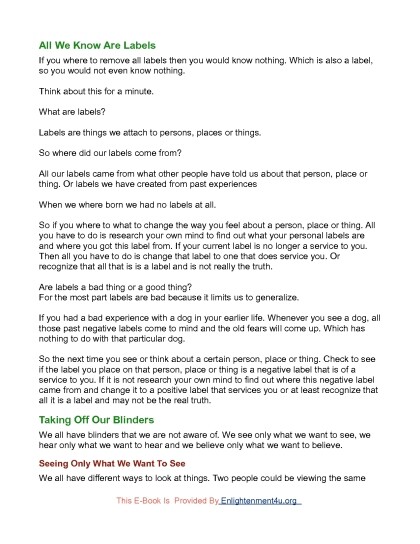 All We Know Are Labels

If you where to remove all labels then you would know nothing. Which is also a label, so you would not even know nothing.

Think about this for a minute.

What are labels?

Labels are things we attach to persons, places or things.

So where did our labels come from?

All our labels came from what other people have told us about that person, place or thing. Or labels we have created from past experiences

When we where born we had no labels at all.

So if you where to what to change the way you feel about a person, place or thing. All you have to do is research your own mind to find out what your personal labels are and where you got this label from. If your current label is no longer a service to you. Then all you have to do is change that label to one that does service you. Or recognize that all that is is a label and is not really the truth.

Are labels a bad thing or a good thing?
For the most part labels are bad because it limits us to generalize.

If you had a bad experience with a dog in your earlier life. Whenever you see a dog, all those past negative labels come to mind and the old fears will come up. Which has nothing to do with that particular dog.

So the next time you see or think about a certain person, place or thing. Check to see if the label you place on that person, place or thing is a negative label that is of a service to you. If it is not research your own mind to find out where this negative label came from and change it to a positive label that services you or at least recognize that all it is a label and may not be the real truth.

Taking Off Our Blinders

We all have blinders that we are not aware of. We see only what we want to see, we hear only what we want to hear and we believe only what we want to believe.

Seeing Only What We Want To See

We all have different ways to look at things. Two people could be viewing the same

This E-Book Is Provided By Enlightenment4u.org